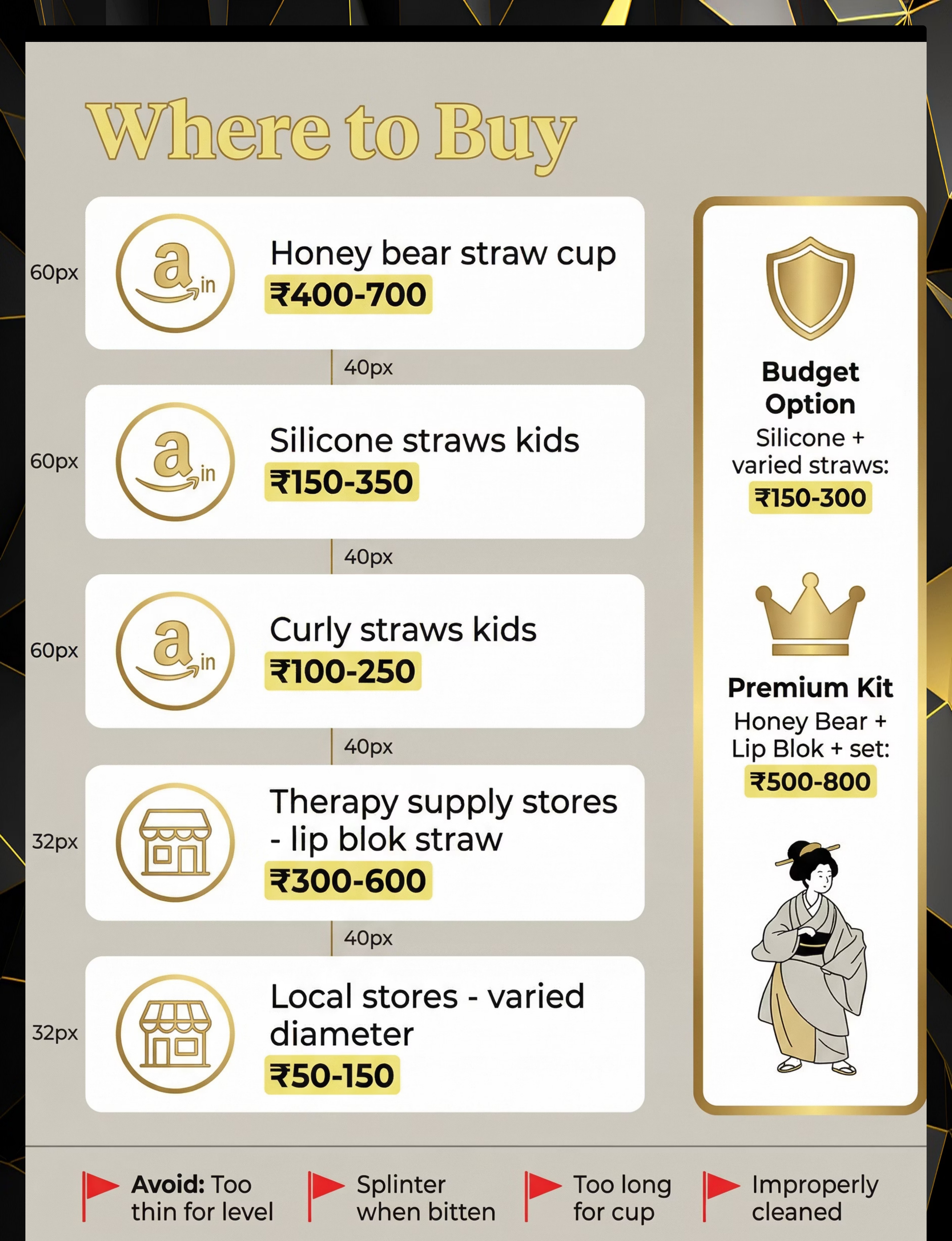 Where to Buy

60px

a in

Honey bear straw cup
₹400-700

40px

60px

a in

Silicone straws kids
₹150-350

40px

60px

a in

Curly straws kids
₹100-250

40px

32px

Therapy supply stores - lip blok straw
₹300-600

40px

32px

Local stores - varied diameter
₹50-150

Budget Option
Silicone + varied straws:
₹150-300

Premium Kit
Honey Bear + Lip Blok + set:
₹500-800

Avoid: Too thin for level

Splinter when bitten

Too long for cup

Improperly cleaned